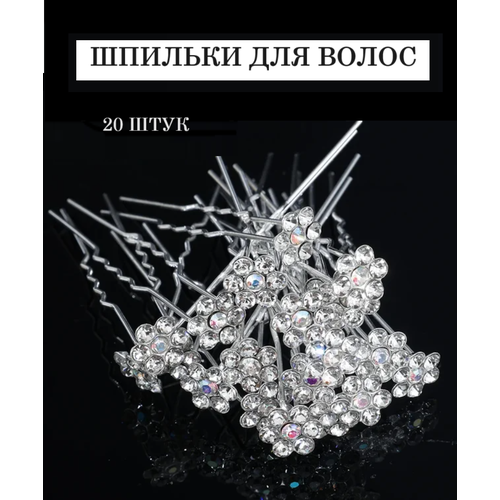 ШПИЛЬКИ ДЛЯ ВОЛОС

20 ШТУК